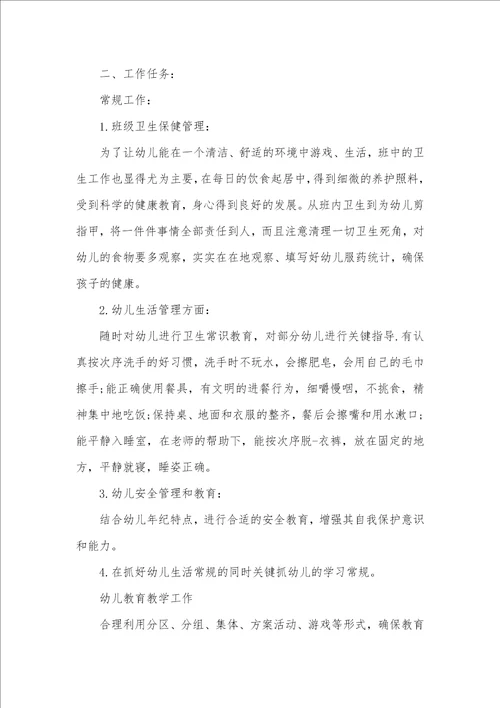 二、工作任务：

常规工作：

1.班级卫生保健管理：

为了让幼儿能在一个清洁、舒适的环境中游戏、生活，班中的卫生工作也显得尤为主要，在每日的饮食起居中，得到细微的养护照料，受到科学的健康教育，身心得到良好的发展。从班内卫生到为幼儿剪指甲，将一件件事情全部责任到人，而且注意清理一切卫生死角，对幼儿的食物要多观察，实实在在地观察、填写好幼儿服药统计，确保孩子的健康。

2.幼儿生活管理方面：

随时对幼儿进行卫生常识教育，对部分幼儿进行关键指导.有认真按次序洗手的好习惯，洗手时不玩水，会擦肥皂，会用自己的毛巾擦手；能正确使用餐具，有文明的进餐行为，细嚼慢咽，不挑食，精神集中地吃饭；保持桌、地面和衣服的整齐，餐后会擦嘴和用水漱口；能平静入睡室，在老师的帮助下，能按次序脱-衣裤，放在固定的地方，平静就寝，睡姿正确。

3.幼儿安全管理和教育：

结合幼儿年纪特点，进行合适的安全教育，增强其自我保护意识和能力。

4.在抓好幼儿生活常规的同时关键抓幼儿的学习常规。

幼儿教育教学工作

合理利用分区、分组、集体、方案活动、游戏等形式，确保教育